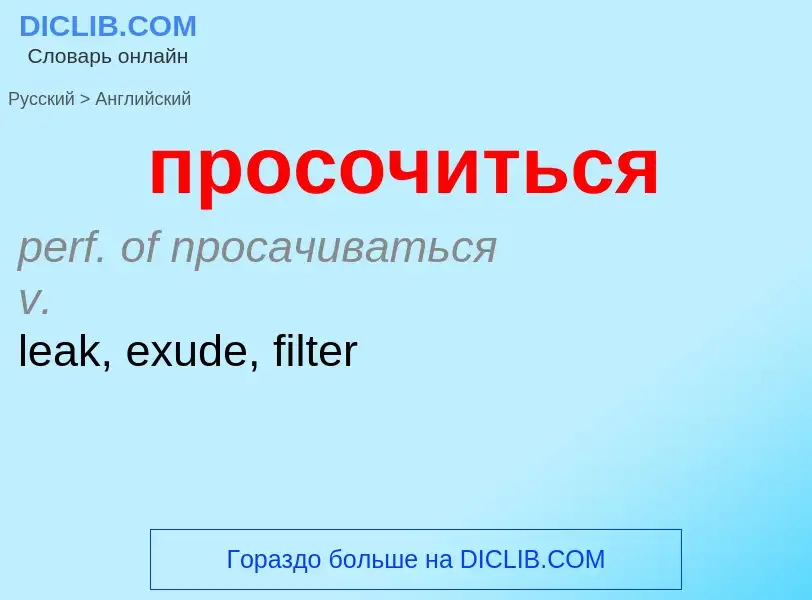 DICLIB.COM
Словарь онлайн

Русский > Английский

просочиться

perf. of просачиваться
v.
leak, exude, filter

Гораздо больше на DICLIB.COM